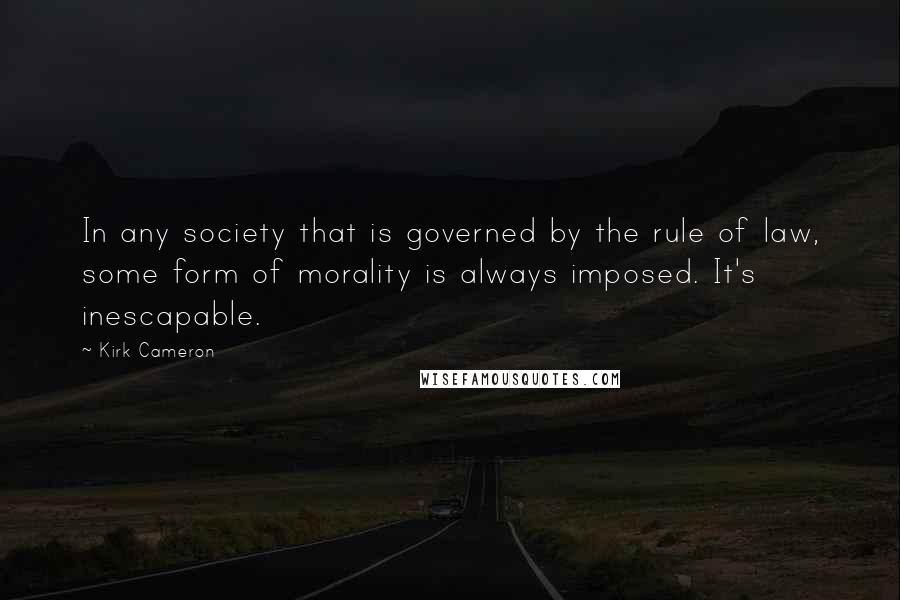 In any society that is governed by the rule of law, some form of morality is always imposed. It's inescapable.

~ Kirk Cameron

WISEFAMOUSQUOTES.COM